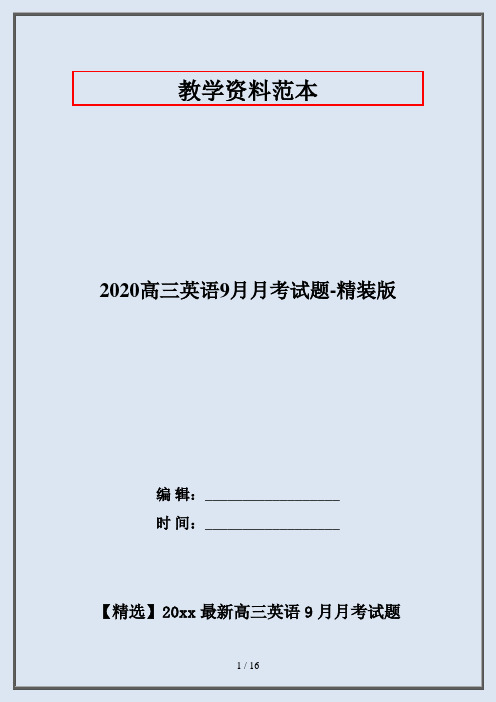 教学资料范本

2020高三英语9月月考试题-精装版

编 辑：__________________

时 间：__________________

【精选】20xx 最新高三英语 9 月月考试题

1 / 16